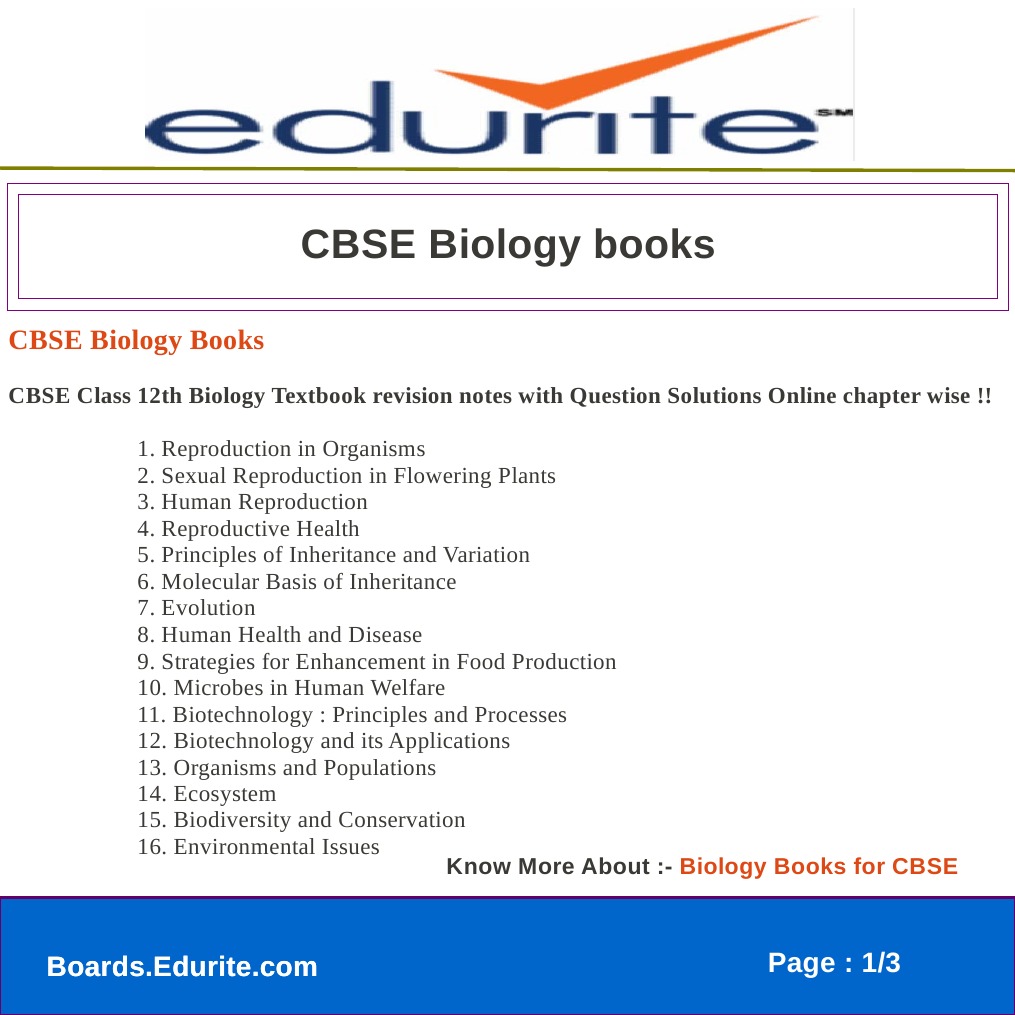 edurite SM

CBSE Biology books

CBSE Biology Books

CBSE Class 12th Biology Textbook revision notes with Question Solutions Online chapter wise !!

1. Reproduction in Organisms
2. Sexual Reproduction in Flowering Plants
3. Human Reproduction
4. Reproductive Health
5. Principles of Inheritance and Variation
6. Molecular Basis of Inheritance
7. Evolution
8. Human Health and Disease
9. Strategies for Enhancement in Food Production
10. Microbes in Human Welfare
11. Biotechnology : Principles and Processes
12. Biotechnology and its Applications
13. Organisms and Populations
14. Ecosystem
15. Biodiversity and Conservation
16. Environmental Issues

Know More About :- Biology Books for CBSE

Boards.Edurite.com

Page : 1/3